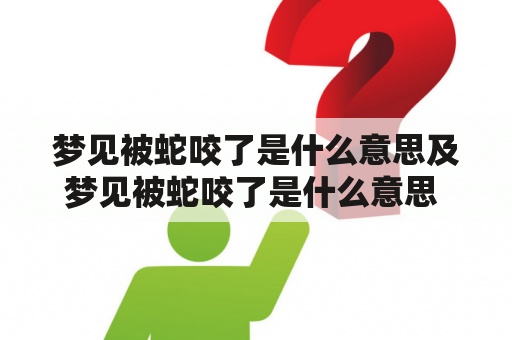 梦见被蛇咬了是什么意思及梦见被蛇咬了是什么意思